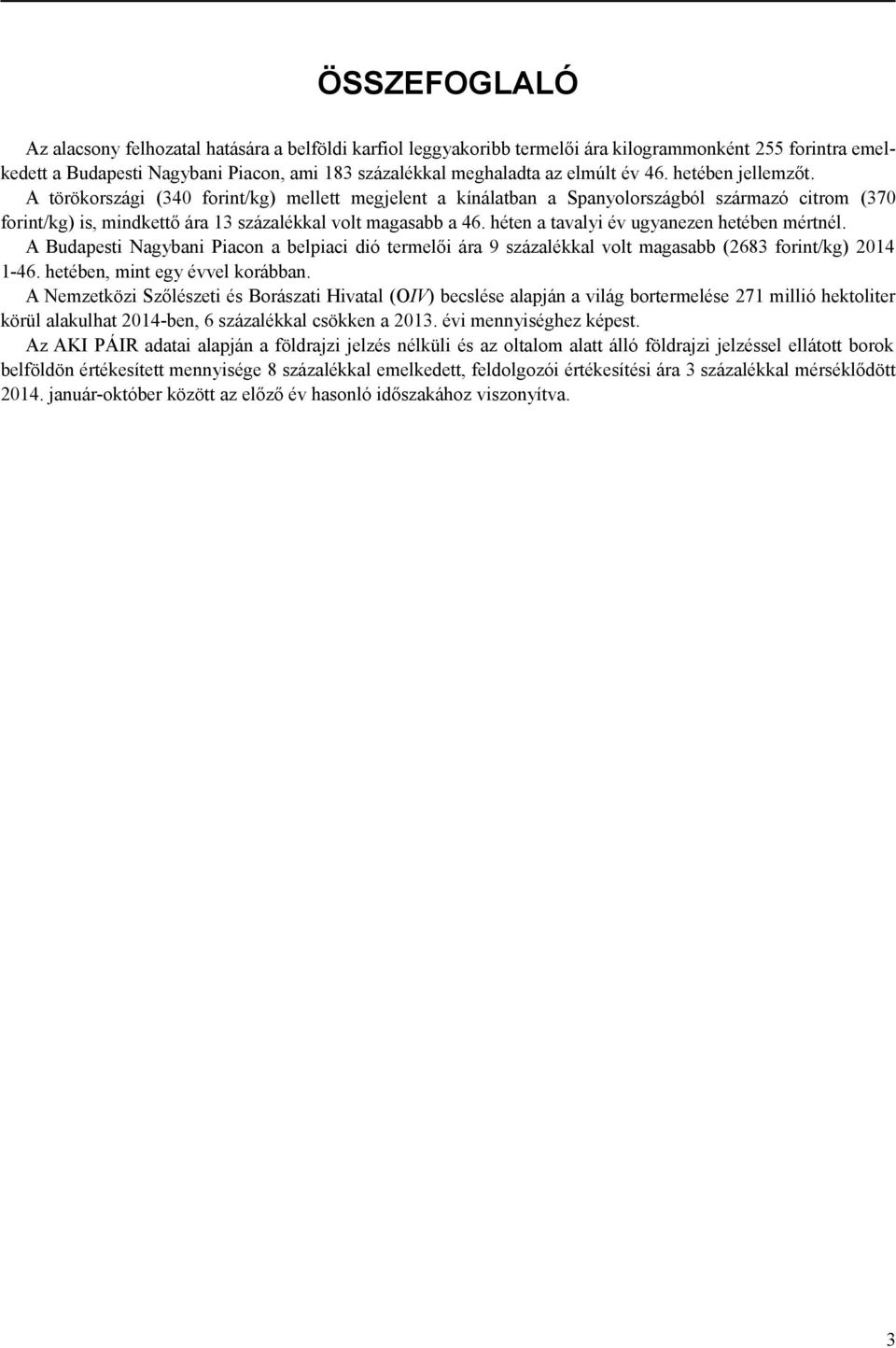 ÖSSZEFOGLALÓ

Az alacsony felhozatal hatására a belföldi karfiol leggyakoribb termelői ára kilogrammonként 255 forintra emelkedett a Budapesti Nagybani Piacon, ami 183 százalékkal meghaladta az elmúlt év 46. hetében jellemzőt.

A törökországi (340 forint/kg) mellett megjelent a kínálatban a Spanyolországból származó citrom (370 forint/kg) is, mindkettő ára 13 százalékkal volt magasabb a 46. héten a tavalyi év ugyanezen hetében mértnél.

A Budapesti Nagybani Piacon a belpiaci dió termelői ára 9 százalékkal volt magasabb (2683 forint/kg) 2014 1-46. hetében, mint egy évvel korábban.

A Nemzetközi Szőlészeti és Borászati Hivatal (OIV) becslése alapján a világ bortermelése 271 millió hektoliter körül alakulhat 2014-ben, 6 százalékkal csökken a 2013. évi mennyiséghez képest.

Az AKI PÁIR adatai alapján a földrajzi jelzés nélküli és az oltalom alatt álló földrajzi jelzéssel ellátott borok belföldön értékesített mennyisége 8 százalékkal emelkedett, feldolgozói értékesítési ára 3 százalékkal mérséklődött 2014. január-október között az előző év hasonló időszakához viszonyítva.

3